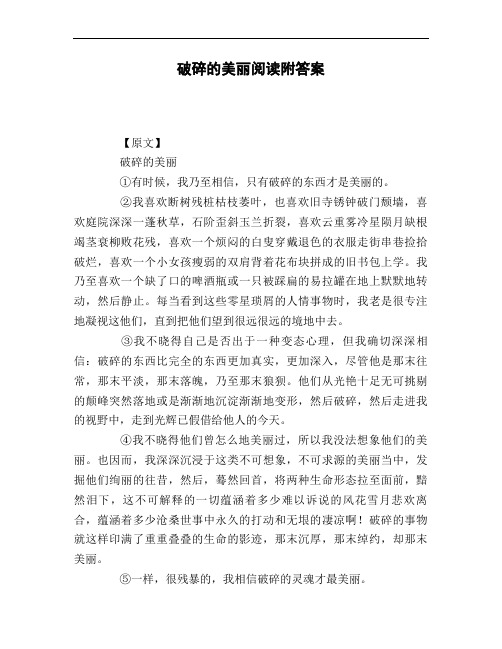 破碎的美丽阅读附答案

【原文】

破碎的美丽

①有时候，我乃至相信，只有破碎的东西才是美丽的。

②我喜欢断树残桩枯枝萎叶，也喜欢旧寺锈钟破门颓墙，喜欢庭院深深一蓬秋草，石阶歪斜玉兰折裂，喜欢云重雾冷星陨月缺根竭茎衰柳败花残，喜欢一个烦闷的白叟穿戴退色的衣服走街串巷捡拾破烂，喜欢一个小女孩瘦弱的双肩背着花布块拼成的旧书包上学。我乃至喜欢一个缺了口的啤酒瓶或一只被踩扁的易拉罐在地上默默地转动，然后静止。每当看到这些零星琐屑的人情事物时，我老是很专注地凝视这他们，直到把他们望到很远很远的境地中去。

③我不晓得自己是否出于一种变态心理，但我确切深深相信：破碎的东西比完全的东西更加真实，更加深入，尽管他是那末往常，那末平淡，那末落魄，乃至那末狼狈。他们从光艳十足无可挑剔的颠峰突然落地或是渐渐地沉淀渐渐地变形，然后破碎，然后走进我的视野中，走到光辉已假借给他人的今天。

④我不晓得他们曾怎么地美丽过，所以我没法想象他们的美丽。也因而，我深深沉浸于这类不可想象，不可求源的美丽当中，发掘他们绚丽的往昔，然后，蓦然回首，将两种生命形态拉至面前，黯然泪下，这不可解释的一切蕴涵着多少难以诉说的风花雪月悲欢离合，蕴涵着多少沧桑世事中永久的打动和无垠的凄凉啊！破碎的事物就这样印满了重重叠叠的生命的影迹，那末沉厚，那末绰约，却那末美丽。

⑤一样，很残暴的，我相信破碎的灵魂才最美丽。